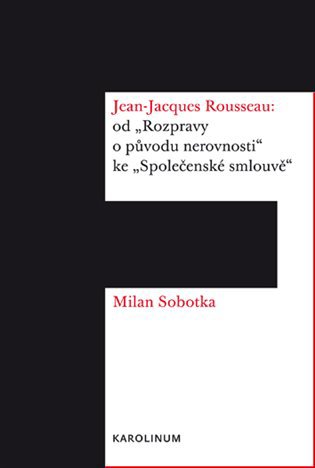 Jean-Jacques Rousseau:
od „Rozpravy o původu nerovnosti“ ke „Společenské smlouvě“

Milan Sobotka

KAROLINUM